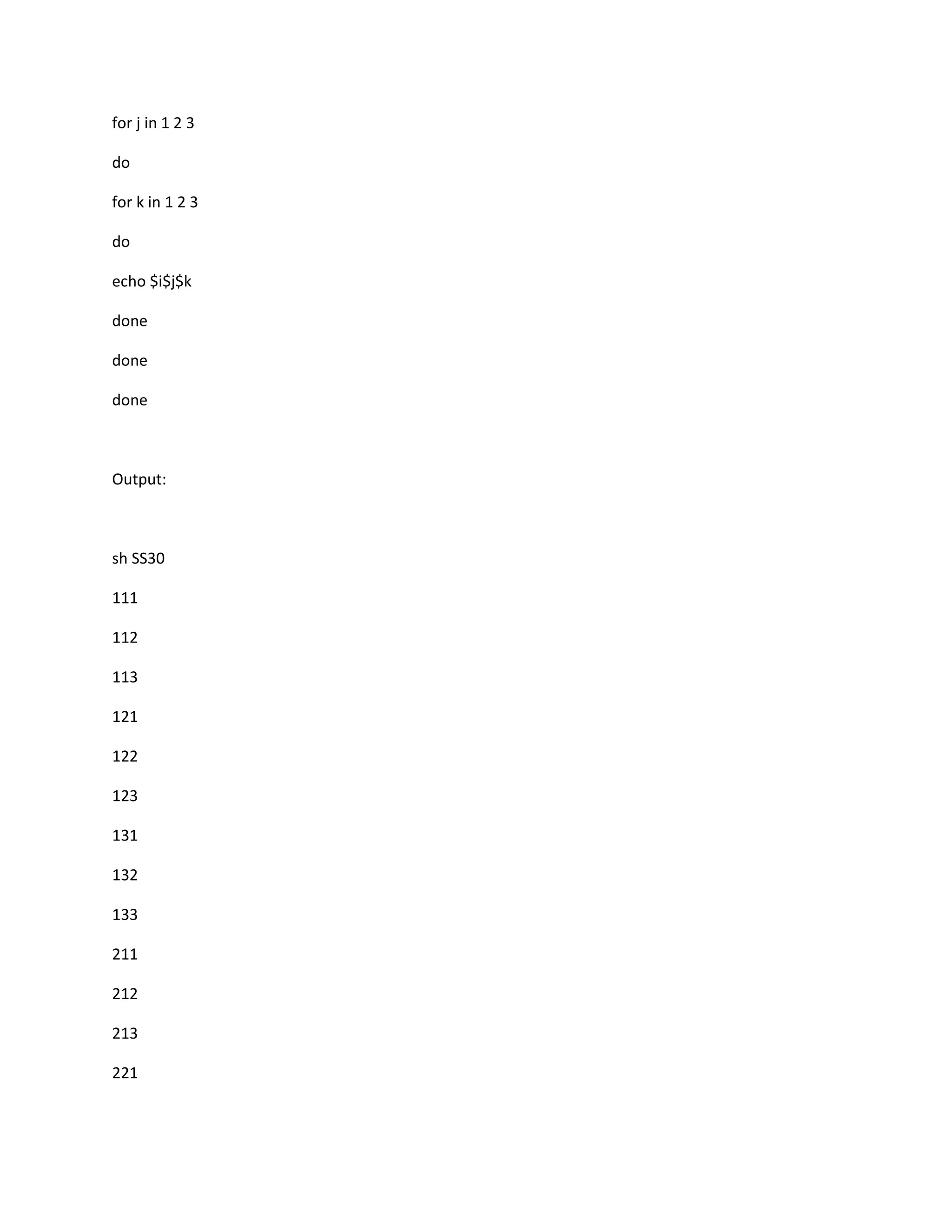 for j in 1 2 3

do

for k in 1 2 3

do

echo \$i\$j\$k

done

done

done

Output:

sh SS30

111

112

113

121

122

123

131

132

133

211

212

213

221